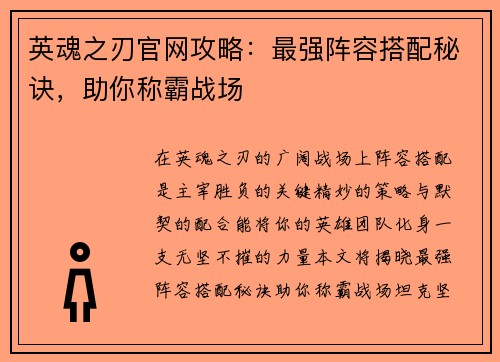 英魂之刃官网攻略：最强阵容搭配秘诀，助你称霸战场

在英魂之刃的广阔战场上阵容搭配是主宰胜负的关键精妙的策略与默契的配合能将你的英雄团队化身一支无坚不摧的力量本文将揭晓最强阵容搭配秘诀助你称霸战场坦克坚